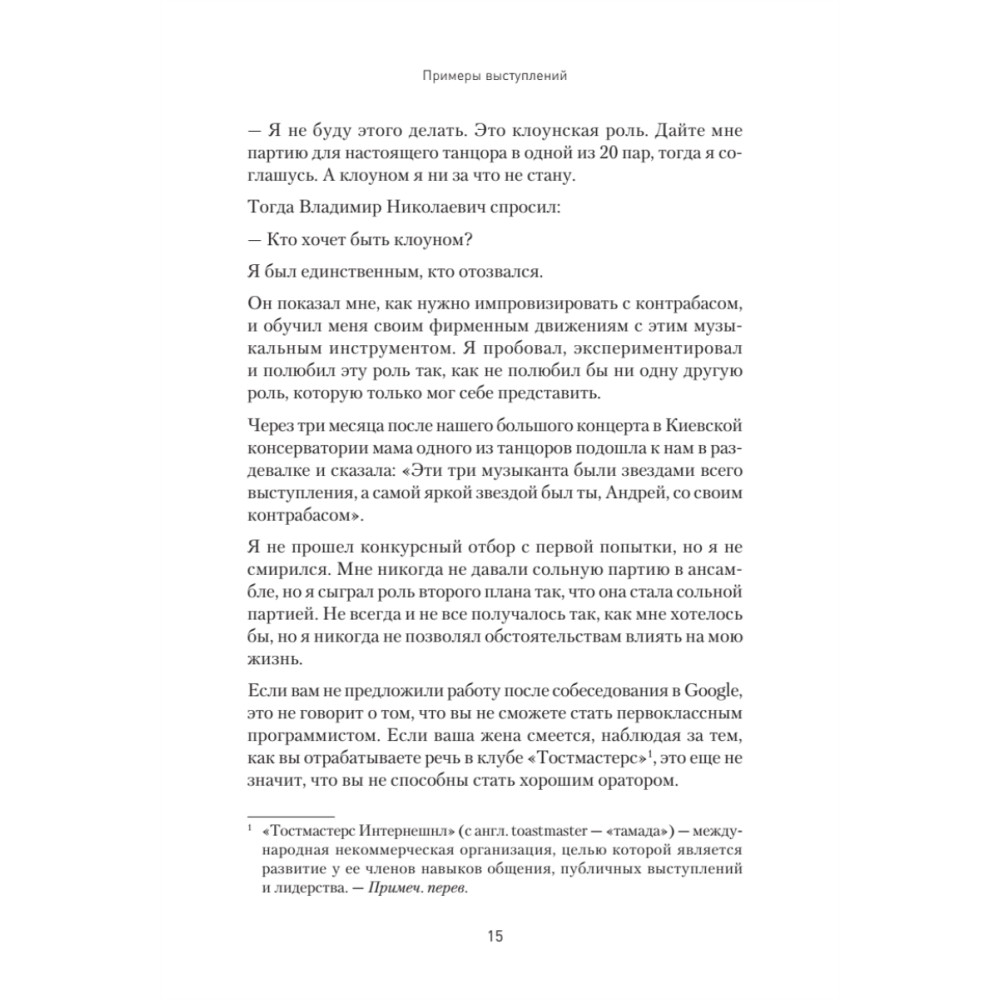 Примеры выступлений

— Я не буду этого делать. Это клоунская роль. Дайте мне партию для настоящего танцора в одной из 20 пар, тогда я соглашусь. А клоуном я ни за что не стану.

Тогда Владимир Николаевич спросил:

— Кто хочет быть клоуном?

Я был единственным, кто отозвался.

Он показал мне, как нужно импровизировать с контрабасом, и обучил меня своим фирменным движениям с этим музыкальным инструментом. Я пробовал, экспериментировал и полюбил эту роль так, как не полюбил бы ни одну другую роль, которую только мог себе представить.

Через три месяца после нашего большого концерта в Киевской консерватории мама одного из танцоров подошла к нам в раздевалке и сказала: «Эти три музыканта были звездами всего выступления, а самой яркой звездой был ты, Андрей, со своим контрабасом».

Я не прошел конкурсный отбор с первой попытки, но я не смирился. Мне никогда не давали сольную партию в ансамбле, но я сыграл роль второго плана так, что она стала сольной партией. Не всегда и не все получалось так, как мне хотелось бы, но я никогда не позволял обстоятельствам влиять на мою жизнь.

Если вам не предложили работу после собеседования в Google, это не говорит о том, что вы не сможете стать первоклассным программистом. Если ваша жена смеется, наблюдая за тем, как вы отрабатываете речь в клубе «Тостмастерс»$^1$, это еще не значит, что вы не способны стать хорошим оратором.

$^1$ «Тостмастерс Интернешнл» (с англ. toastmaster — «тамада») — международная некоммерческая организация, целью которой является развитие у ее членов навыков общения, публичных выступлений и лидерства. — Примеч. перев.

15